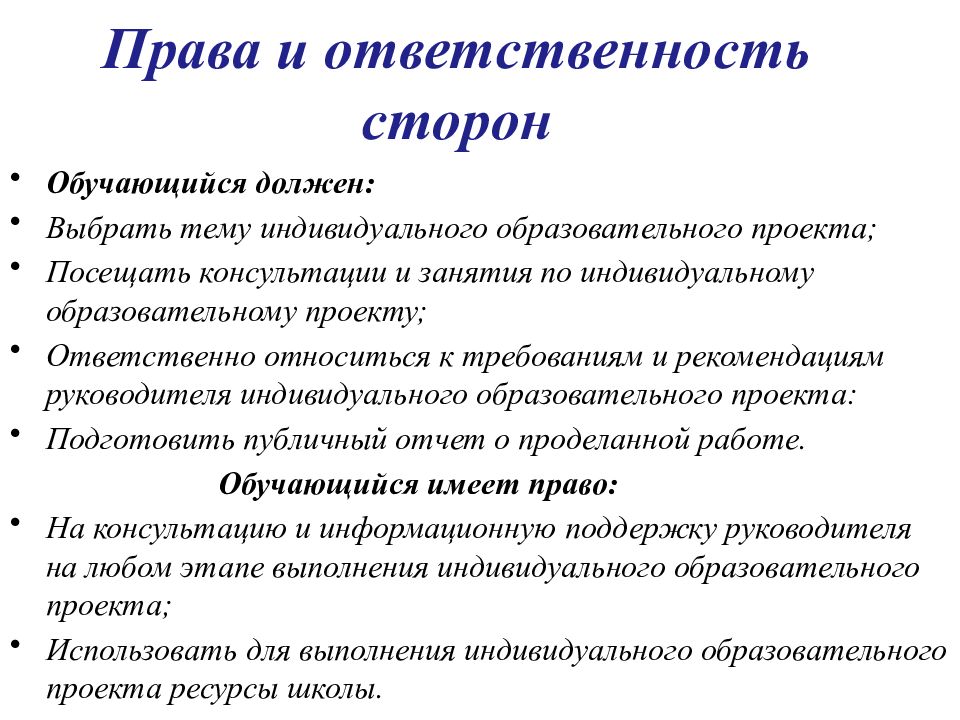 Права и ответственность сторон

• Обучающийся должен:
• Выбрать тему индивидуального образовательного проекта;
• Посещать консультации и занятия по индивидуальному образовательному проекту;
• Ответственно относиться к требованиям и рекомендациям руководителя индивидуального образовательного проекта:
• Подготовить публичный отчет о проделанной работе.

Обучающийся имеет право:

• На консультацию и информационную поддержку руководителя на любом этапе выполнения индивидуального образовательного проекта;
• Использовать для выполнения индивидуального образовательного проекта ресурсы школы.